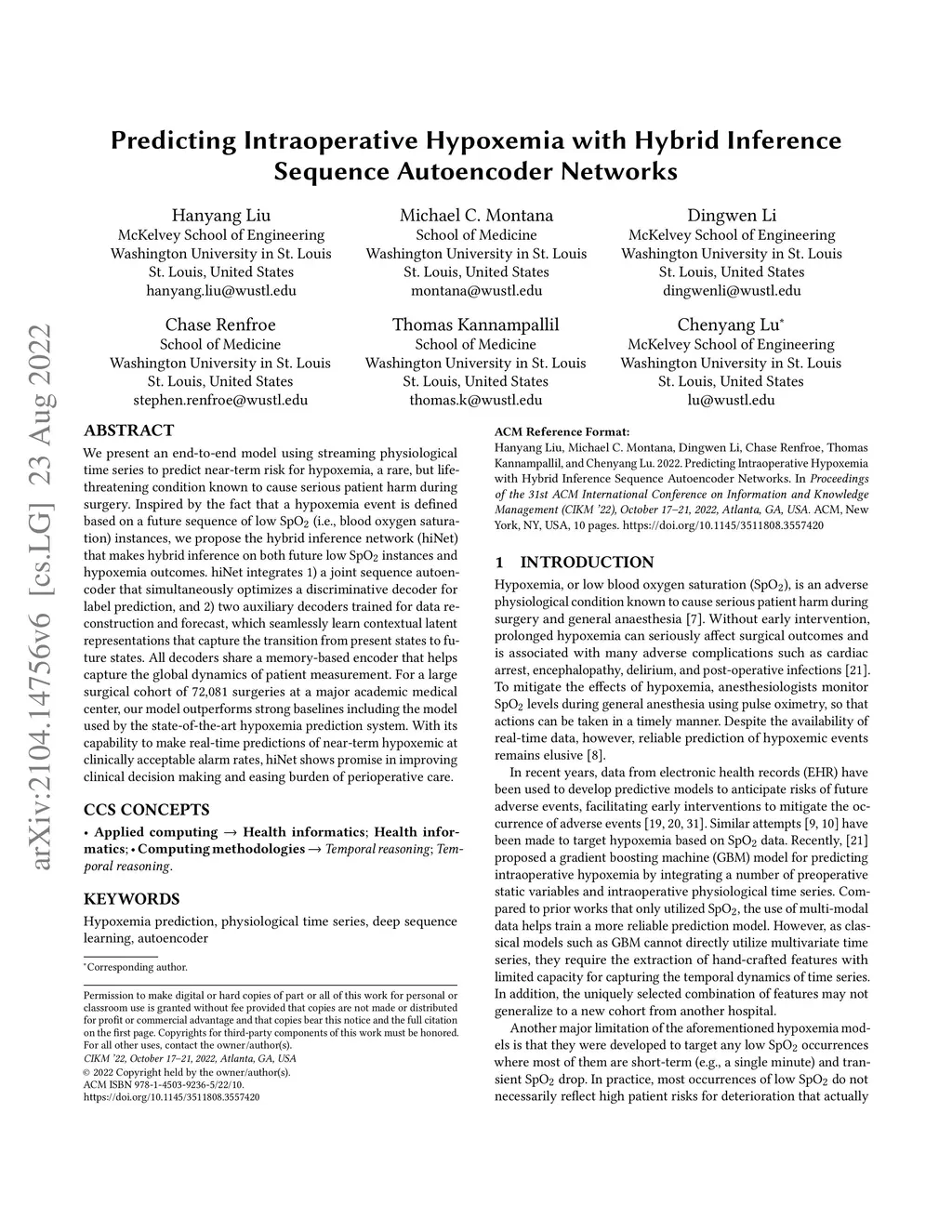 arXiv:2104.14756v6 [cs.LG] 23 Aug 2022

Predicting Intraoperative Hypoxemia with Hybrid Inference Sequence Autoencoder Networks

Hanyang Liu
McKelvey School of Engineering
Washington University in St. Louis
St. Louis, United States
hanyang.liu@wustl.edu

Michael C. Montana
School of Medicine
Washington University in St. Louis
St. Louis, United States
montana@wustl.edu

Dingwen Li
McKelvey School of Engineering
Washington University in St. Louis
St. Louis, United States
dingwenli@wustl.edu

Chase Renfroe
School of Medicine
Washington University in St. Louis
St. Louis, United States
stephen.renfroe@wustl.edu

Thomas Kannampallil
School of Medicine
Washington University in St. Louis
St. Louis, United States
thomas.k@wustl.edu

Chenyang Lu*
McKelvey School of Engineering
Washington University in St. Louis
St. Louis, United States
lu@wustl.edu

ABSTRACT

We present an end-to-end model using streaming physiological time series to predict near-term risk for hypoxemia, a rare, but life-threatening condition known to cause serious patient harm during surgery. Inspired by the fact that a hypoxemia event is defined based on a future sequence of low $SpO_2$ (i.e., blood oxygen saturation) instances, we propose the hybrid inference network (hiNet) that makes hybrid inference on both future low $SpO_2$ instances and hypoxemia outcomes. hiNet integrates 1) a joint sequence autoencoder that simultaneously optimizes a discriminative decoder for label prediction, and 2) two auxiliary decoders trained for data reconstruction and forecast, which seamlessly learn contextual latent representations that capture the transition from present states to future states. All decoders share a memory-based encoder that helps capture the global dynamics of patient measurement. For a large surgical cohort of 72,081 surgeries at a major academic medical center, our model outperforms strong baselines including the model used by the state-of-the-art hypoxemia prediction system. With its capability to make real-time predictions of near-term hypoxemic at clinically acceptable alarm rates, hiNet shows promise in improving clinical decision making and easing burden of perioperative care.

CCS CONCEPTS

• Applied computing → Health informatics; Health informatics; • Computing methodologies → Temporal reasoning; Temporal reasoning.

KEYWORDS

Hypoxemia prediction, physiological time series, deep sequence learning, autoencoder

*Corresponding author.

Permission to make digital or hard copies of part or all of this work for personal or classroom use is granted without fee provided that copies are not made or distributed for profit or commercial advantage and that copies bear this notice and the full citation on the first page. Copyrights for third-party components of this work must be honored. For all other uses, contact the owner/author(s).
CIKM '22, October 17–21, 2022, Atlanta, GA, USA
© 2022 Copyright held by the owner/author(s).
ACM ISBN 978-1-4503-9236-5/22/10.
https://doi.org/10.1145/3511808.3557420

ACM Reference Format:
Hanyang Liu, Michael C. Montana, Dingwen Li, Chase Renfroe, Thomas Kannampallil, and Chenyang Lu. 2022. Predicting Intraoperative Hypoxemia with Hybrid Inference Sequence Autoencoder Networks. In Proceedings of the 31st ACM International Conference on Information and Knowledge Management (CIKM '22), October 17–21, 2022, Atlanta, GA, USA. ACM, New York, NY, USA, 10 pages. https://doi.org/10.1145/3511808.3557420

1 INTRODUCTION

Hypoxemia, or low blood oxygen saturation ($SpO_2$), is an adverse physiological condition known to cause serious patient harm during surgery and general anaesthesia [7]. Without early intervention, prolonged hypoxemia can seriously affect surgical outcomes and is associated with many adverse complications such as cardiac arrest, encephalopathy, delirium, and post-operative infections [21]. To mitigate the effects of hypoxemia, anesthesiologists monitor $SpO_2$ levels during general anesthesia using pulse oximetry, so that actions can be taken in a timely manner. Despite the availability of real-time data, however, reliable prediction of hypoxemic events remains elusive [8].

In recent years, data from electronic health records (EHR) have been used to develop predictive models to anticipate risks of future adverse events, facilitating early interventions to mitigate the occurrence of adverse events [19, 20, 31]. Similar attempts [9, 10] have been made to target hypoxemia based on $SpO_2$ data. Recently, [21] proposed a gradient boosting machine (GBM) model for predicting intraoperative hypoxemia by integrating a number of preoperative static variables and intraoperative physiological time series. Compared to prior works that only utilized $SpO_2$, the use of multi-modal data helps train a more reliable prediction model. However, as classical models such as GBM cannot directly utilize multivariate time series, they require the extraction of hand-crafted features with limited capacity for capturing the temporal dynamics of time series. In addition, the uniquely selected combination of features may not generalize to a new cohort from another hospital.

Another major limitation of the aforementioned hypoxemia models is that they were developed to target any low $SpO_2$ occurrences where most of them are short-term (e.g., a single minute) and transient $SpO_2$ drop. In practice, most occurrences of low $SpO_2$ do not necessarily reflect high patient risks for deterioration that actually